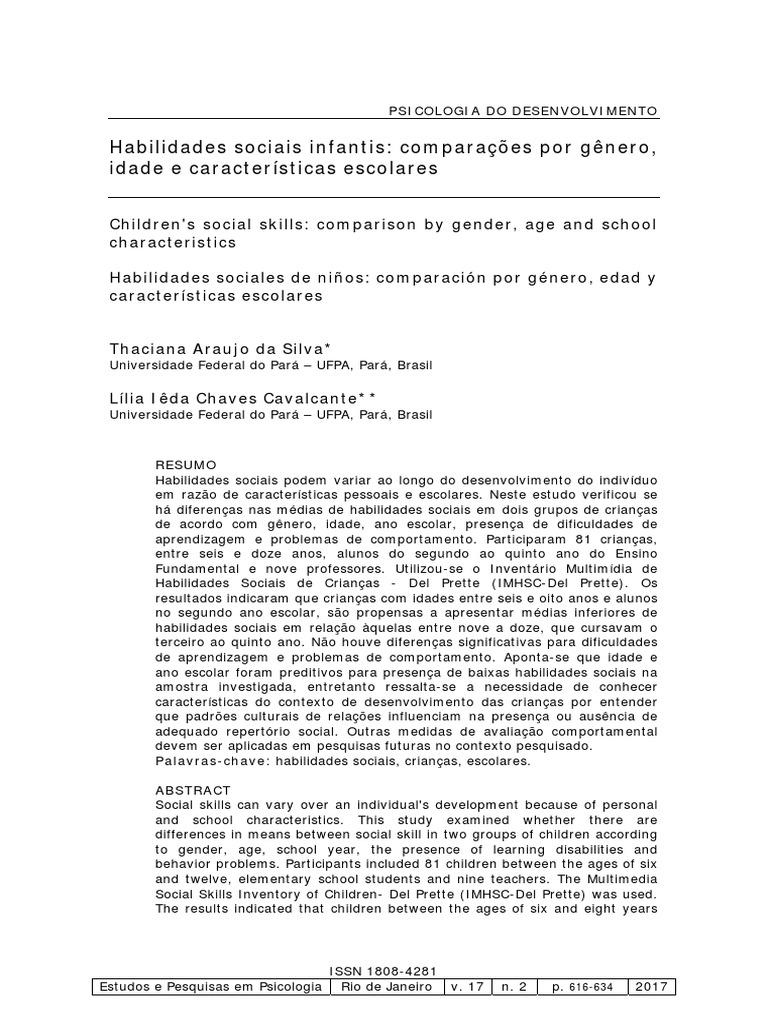 PSICOLOGIA DO DESENVOLVIMENTO

Habilidades sociais infantis: comparações por gênero, idade e características escolares

Children's social skills: comparison by gender, age and school characteristics

Habilidades sociales de niños: comparación por género, edad y características escolares

Thaciana Araujo da Silva*
Universidade Federal do Pará – UFPA, Pará, Brasil

Lília Iêda Chaves Cavalcante**
Universidade Federal do Pará – UFPA, Pará, Brasil

RESUMO
Habilidades sociais podem variar ao longo do desenvolvimento do indivíduo em razão de características pessoais e escolares. Neste estudo verificou se há diferenças nas médias de habilidades sociais em dois grupos de crianças de acordo com gênero, idade, ano escolar, presença de dificuldades de aprendizagem e problemas de comportamento. Participaram 81 crianças, entre seis e doze anos, alunos do segundo ao quinto ano do Ensino Fundamental e nove professores. Utilizou-se o Inventário Multimídia de Habilidades Sociais de Crianças - Del Prette (IMHSC-Del Prette). Os resultados indicaram que crianças com idades entre seis e oito anos e alunos no segundo ano escolar, são propensas a apresentar médias inferiores de habilidades sociais em relação àquelas entre nove a doze, que cursavam o terceiro ao quinto ano. Não houve diferenças significativas para dificuldades de aprendizagem e problemas de comportamento. Aponta-se que idade e ano escolar foram preditivos para presença de baixas habilidades sociais na amostra investigada, entretanto ressalta-se a necessidade de conhecer características do contexto de desenvolvimento das crianças por entender que padrões culturais de relações influenciam na presença ou ausência de adequado repertório social. Outras medidas de avaliação comportamental devem ser aplicadas em pesquisas futuras no contexto pesquisado.
Palavras-chave: habilidades sociais, crianças, escolares.

ABSTRACT
Social skills can vary over an individual's development because of personal and school characteristics. This study examined whether there are differences in means between social skill in two groups of children according to gender, age, school year, the presence of learning disabilities and behavior problems. Participants included 81 children between the ages of six and twelve, elementary school students and nine teachers. The Multimedia Social Skills Inventory of Children- Del Prette (IMHSC-Del Prette) was used. The results indicated that children between the ages of six and eight years

ISSN 1808-4281

| Estudos e Pesquisas em Psicologia | Rio de Janeiro | v. 17 | n. 2 | p. 616-634 | 2017 |
|---|---|---|---|---|---|